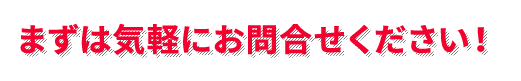 まずは気軽にお問合せください！